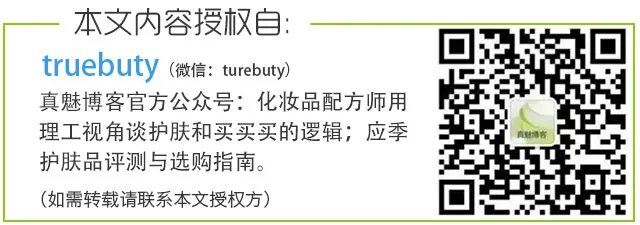 本文内容授权自:

truebuty（微信：turebuty）

真魅博客官方公众号：化妆品配方师用理工视角谈护肤和买买买的逻辑；应季护肤品评测与选购指南。

（如需转载请联系本文授权方）

真魅博客